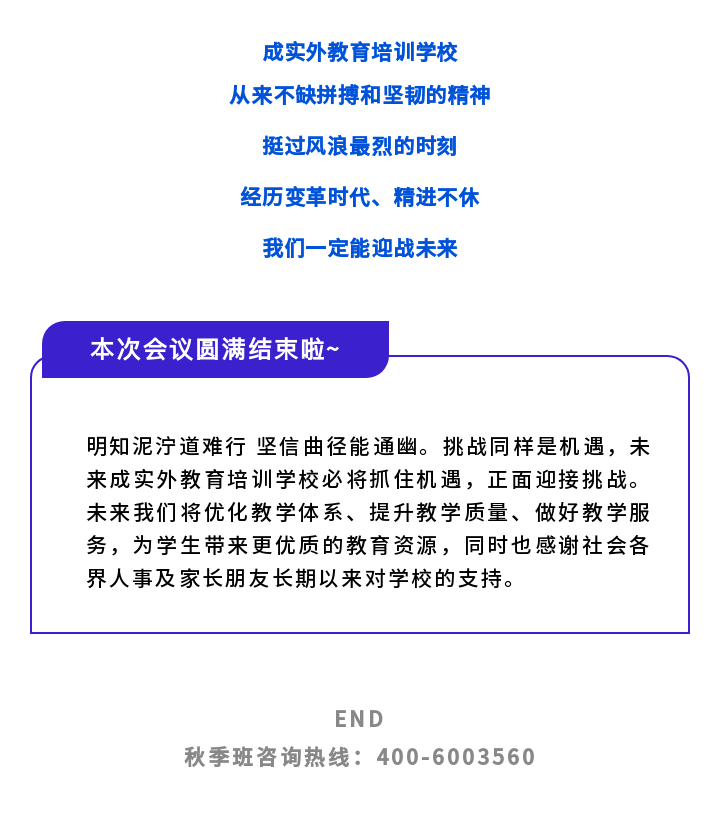 成实外教育培训学校

从来不缺拼搏和坚韧的精神

挺过风浪最烈的时刻

经历变革时代、精进不休

我们一定能迎战未来

本次会议圆满结束啦~

明知泥泞道难行 坚信曲径能通幽。挑战同样是机遇，未来成实外教育培训学校必将抓住机遇，正面迎接挑战。未来我们将优化教学体系、提升教学质量、做好教学服务，为学生带来更优质的教育资源，同时也感谢社会各界人事及家长朋友长期以来对学校的支持。

END

秋季班咨询热线：400-6003560